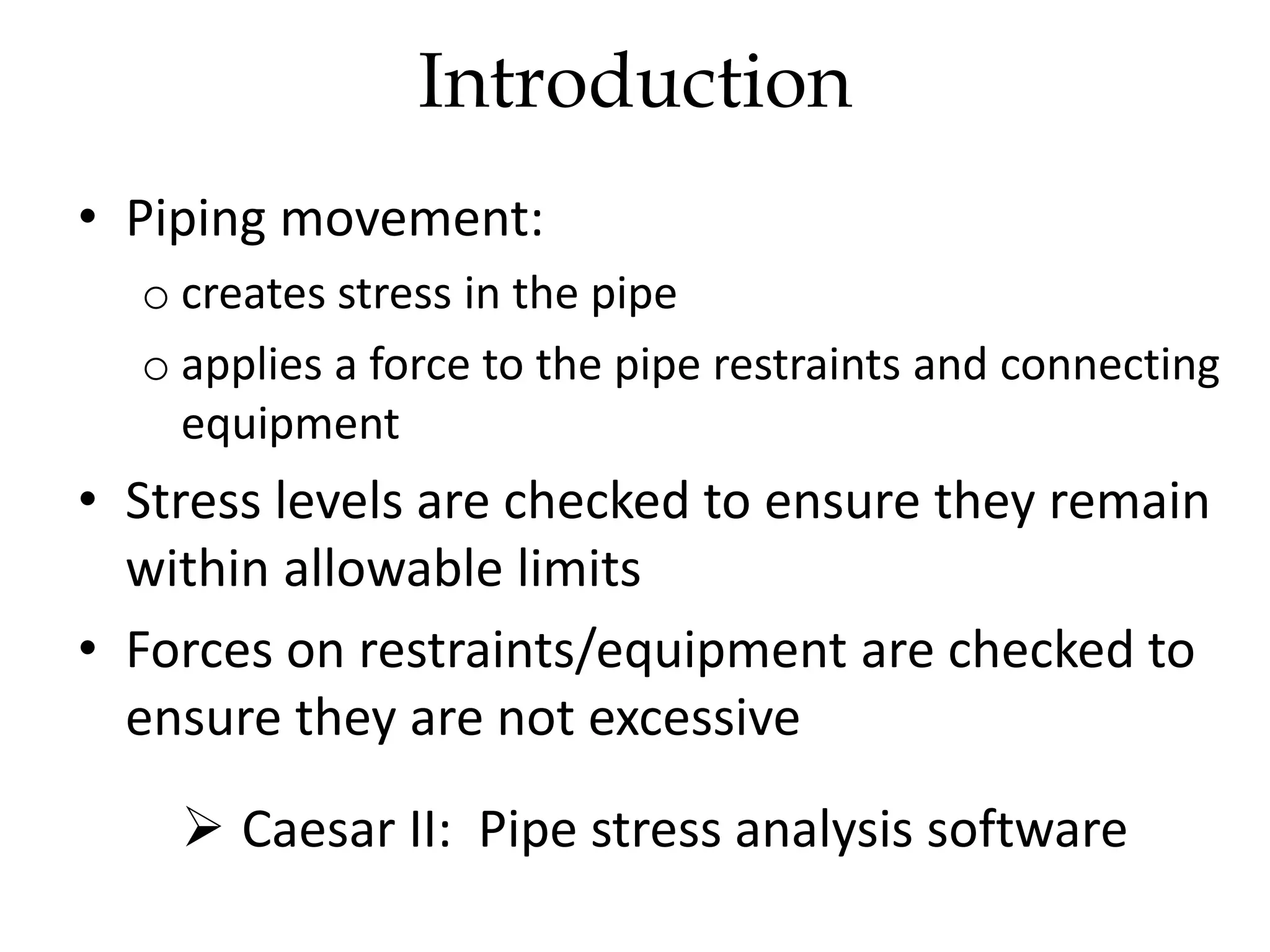 Introduction

• Piping movement:
  o creates stress in the pipe
  o applies a force to the pipe restraints and connecting equipment
• Stress levels are checked to ensure they remain within allowable limits
• Forces on restraints/equipment are checked to ensure they are not excessive

➢ Caesar II: Pipe stress analysis software